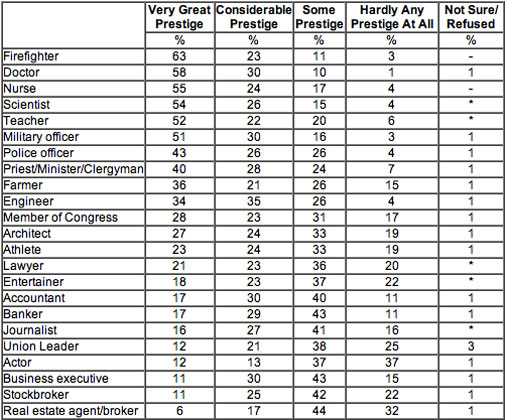 |  | Very Great Prestige | Considerable Prestige | Some Prestige | Hardly Any Prestige At All | Not Sure/ Refused |
|---|---|---|---|---|---|
|  | % | % | % | % | % |
| Firefighter | 63 | 23 | 11 | 3 | - |
| Doctor | 58 | 30 | 10 | 1 | 1 |
| Nurse | 55 | 24 | 17 | 4 | - |
| Scientist | 54 | 26 | 15 | 4 | * |
| Teacher | 52 | 22 | 20 | 6 | * |
| Military officer | 51 | 30 | 16 | 3 | 1 |
| Police officer | 43 | 26 | 26 | 4 | 1 |
| Priest/Minister/Clergyman | 40 | 28 | 24 | 7 | 1 |
| Farmer | 36 | 21 | 26 | 15 | 1 |
| Engineer | 34 | 35 | 26 | 4 | 1 |
| Member of Congress | 28 | 23 | 31 | 17 | 1 |
| Architect | 27 | 24 | 33 | 19 | 1 |
| Athlete | 23 | 24 | 33 | 19 | 1 |
| Lawyer | 21 | 23 | 36 | 20 | * |
| Entertainer | 18 | 23 | 37 | 22 | * |
| Accountant | 17 | 30 | 40 | 11 | 1 |
| Banker | 17 | 29 | 43 | 11 | 1 |
| Journalist | 16 | 27 | 41 | 16 | * |
| Union Leader | 12 | 21 | 38 | 25 | 3 |
| Actor | 12 | 13 | 37 | 37 | 1 |
| Business executive | 11 | 30 | 43 | 15 | 1 |
| Stockbroker | 11 | 25 | 42 | 22 | 1 |
| Real estate agent/broker | 6 | 17 | 44 | 32 | 1 |